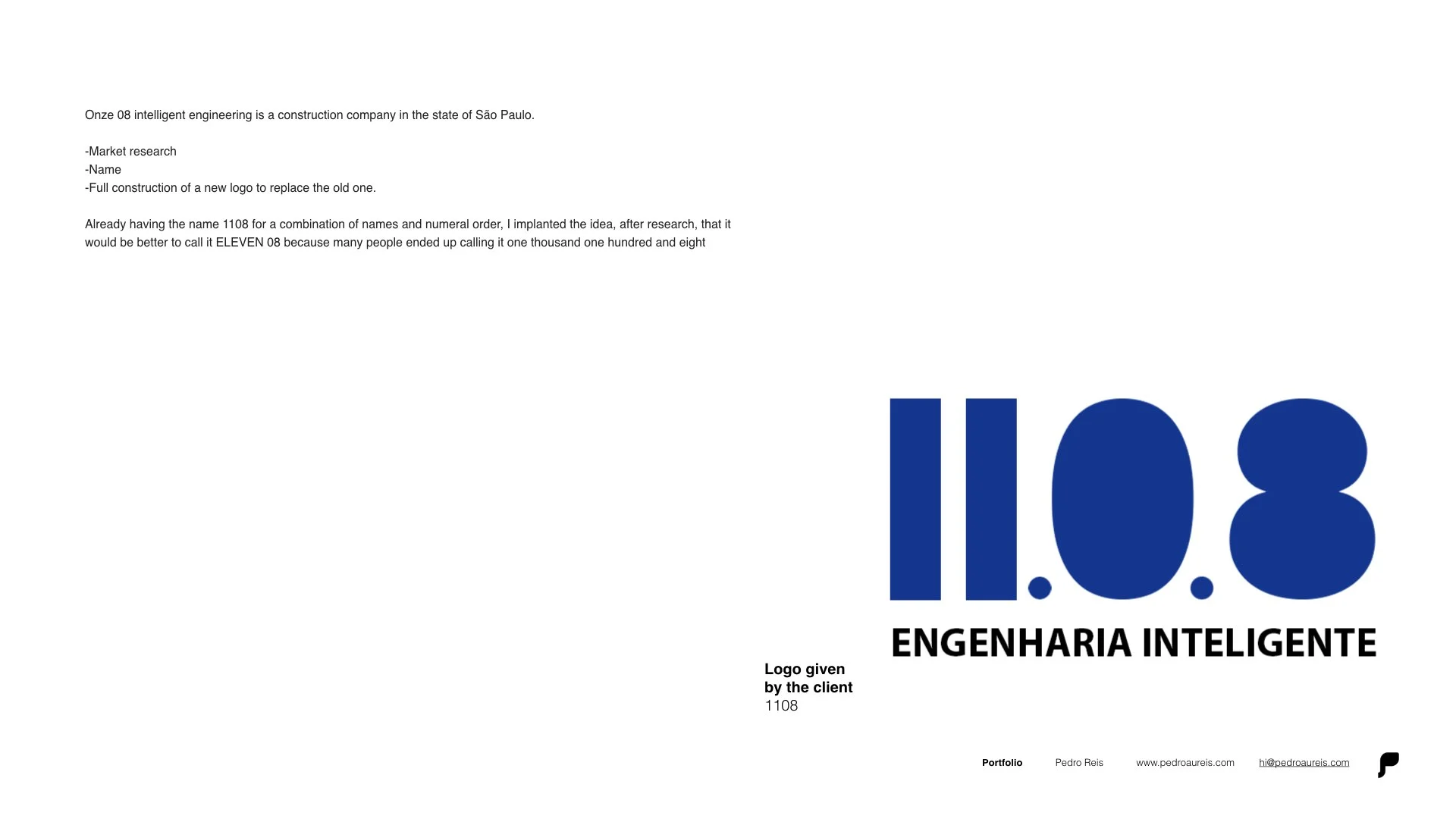 Onze 08 intelligent engineering is a construction company in the state of São Paulo.

-Market research
-Name
-Full construction of a new logo to replace the old one.

Already having the name 1108 for a combination of names and numeral order, I implanted the idea, after research, that it would be better to call it ELEVEN 08 because many people ended up calling it one thousand one hundred and eight

11.0.8
ENGENHARIA INTELIGENTE

Logo given by the client
1108

Portfolio Pedro Reis www.pedroaureis.com hi@pedroaureis.com